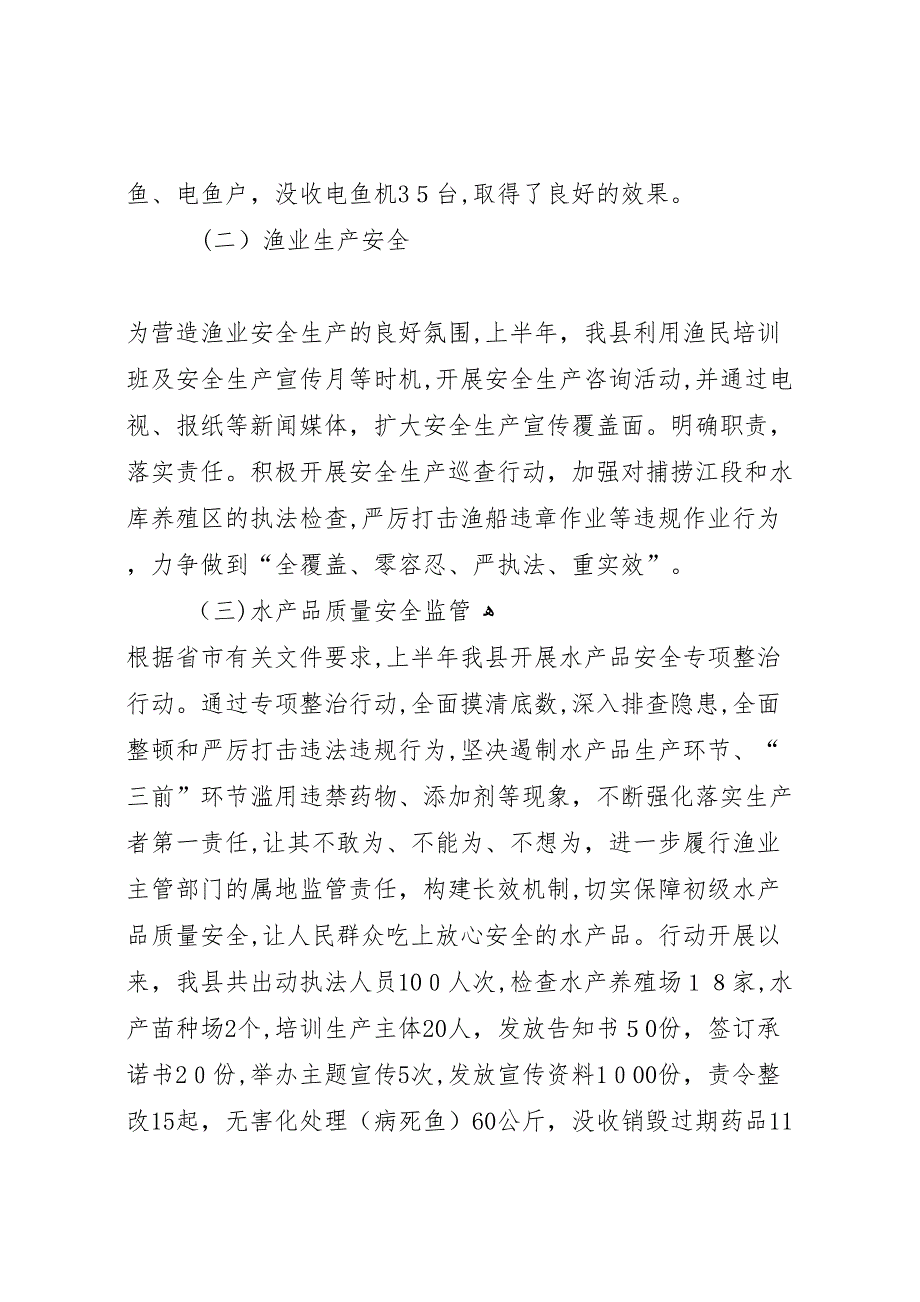 鱼、电鱼户，没收电鱼机3５台,取得了良好的效果。

（二）渔业生产安全

为营造渔业安全生产的良好氛围,上半年，我县利用渔民培训班及安全生产宣传月等时机,开展安全生产咨询活动,并通过电视、报纸等新闻媒体，扩大安全生产宣传覆盖面。明确职责，落实责任。积极开展安全生产巡查行动，加强对捕捞江段和水库养殖区的执法检查,严厉打击渔船违章作业等违规作业行为，力争做到“全覆盖、零容忍、严执法、重实效”。

（三)水产品质量安全监管

根据省市有关文件要求,上半年我县开展水产品安全专项整治行动。通过专项整治行动,全面摸清底数,深入排查隐患,全面整顿和严厉打击违法违规行为,坚决遏制水产品生产环节、“三前”环节滥用违禁药物、添加剂等现象，不断强化落实生产者第一责任,让其不敢为、不能为、不想为，进一步履行渔业主管部门的属地监管责任，构建长效机制,切实保障初级水产品质量安全,让人民群众吃上放心安全的水产品。行动开展以来，我县共出动执法人员10０人次,检查水产养殖场１８家,水产苗种场2个,培训生产主体20人，发放告知书５0份，签订承诺书2０份,举办主题宣传5次,发放宣传资料1０00份，责令整改15起，无害化处理（病死鱼）60公斤，没收销毁过期药品11